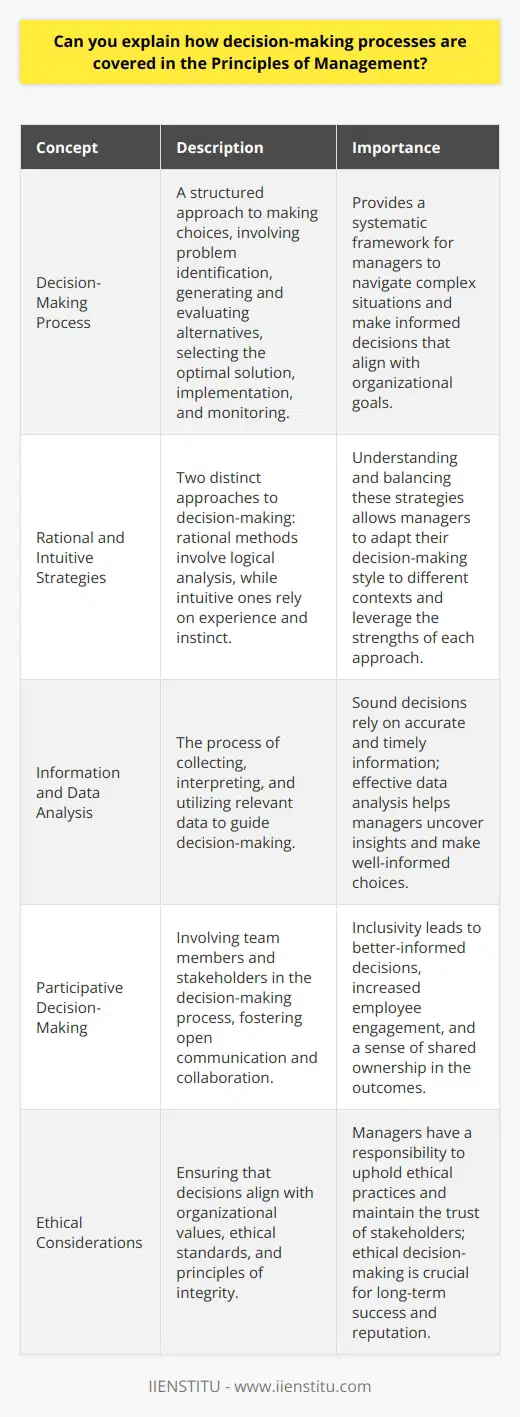 Can you explain how decision-making processes are covered in the Principles of Management?

| Concept | Description | Importance |
|---|---|---|
| Decision-Making Process | A structured approach to making choices, involving problem identification, generating and evaluating alternatives, selecting the optimal solution, implementation, and monitoring. | Provides a systematic framework for managers to navigate complex situations and make informed decisions that align with organizational goals. |
| Rational and Intuitive Strategies | Two distinct approaches to decision-making: rational methods involve logical analysis, while intuitive ones rely on experience and instinct. | Understanding and balancing these strategies allows managers to adapt their decision-making style to different contexts and leverage the strengths of each approach. |
| Information and Data Analysis | The process of collecting, interpreting, and utilizing relevant data to guide decision-making. | Sound decisions rely on accurate and timely information; effective data analysis helps managers uncover insights and make well-informed choices. |
| Participative Decision-Making | Involving team members and stakeholders in the decision-making process, fostering open communication and collaboration. | Inclusivity leads to better-informed decisions, increased employee engagement, and a sense of shared ownership in the outcomes. |
| Ethical Considerations | Ensuring that decisions align with organizational values, ethical standards, and principles of integrity. | Managers have a responsibility to uphold ethical practices and maintain the trust of stakeholders; ethical decision-making is crucial for long-term success and reputation. |

IIENSTITU - www.iienstitu.com